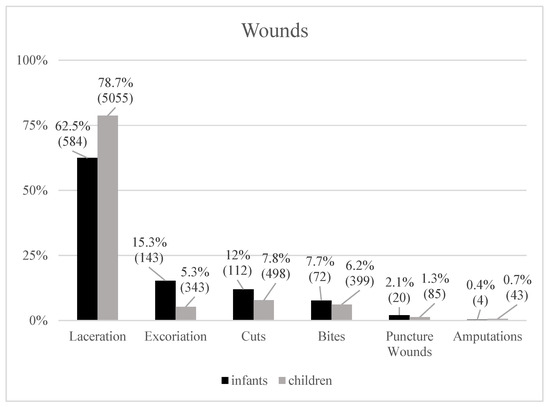 Wounds

100%
75%
50%
25%
0%

62.5% (584)
78.7% (5055)
15.3% (143)
5.3% (343)
12% (112)
7.8% (498)
7.7% (72)
6.2% (399)
2.1% (20)
1.3% (85)
0.4% (4)
0.7% (43)

Laceration
Excoriation
Cuts
Bites
Puncture Wounds
Amputations

infants
children